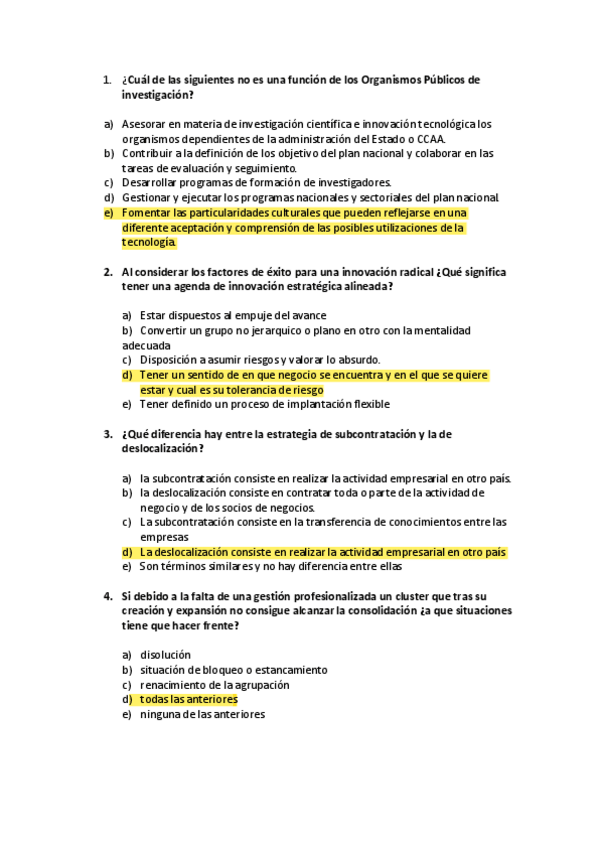 1. ¿Cuál de las siguientes no es una función de los Organismos Públicos de investigación?

a) Asesorar en materia de investigación científica e innovación tecnológica los organismos dependientes de la administración del Estado o CCAA.
b) Contribuir a la definición de los objetivo del plan nacional y colaborar en las tareas de evaluación y seguimiento.
c) Desarrollar programas de formación de investigadores.
d) Gestionar y ejecutar los programas nacionales y sectoriales del plan nacional.
e) Fomentar las particularidades culturales que pueden reflejarse en una diferente aceptación y comprensión de las posibles utilizaciones de la tecnología.

2. Al considerar los factores de éxito para una innovación radical ¿Qué significa tener una agenda de innovación estratégica alineada?

a) Estar dispuestos al empuje del avance
b) Convertir un grupo no jerarquico o plano en otro con la mentalidad adecuada
c) Disposición a asumir riesgos y valorar lo absurdo.
d) Tener un sentido de en que negocio se encuentra y en el que se quiere estar y cual es su tolerancia de riesgo
e) Tener definido un proceso de implantación flexible

3. ¿Qué diferencia hay entre la estrategia de subcontratación y la de deslocalización?

a) la subcontratación consiste en realizar la actividad empresarial en otro país.
b) la deslocalización consiste en contratar toda o parte de la actividad de negocio y de los socios de negocios.
c) La subcontratación consiste en la transferencia de conocimientos entre las empresas
d) La deslocalización consiste en realizar la actividad empresarial en otro país
e) Son términos similares y no hay diferencia entre ellas

4. Si debido a la falta de una gestión profesionalizada un cluster que tras su creación y expansión no consigue alcanzar la consolidación ¿a que situaciones tiene que hacer frente?

a) disolución
b) situación de bloqueo o estancamiento
c) renacimiento de la agrupación
d) todas las anteriores
e) ninguna de las anteriores